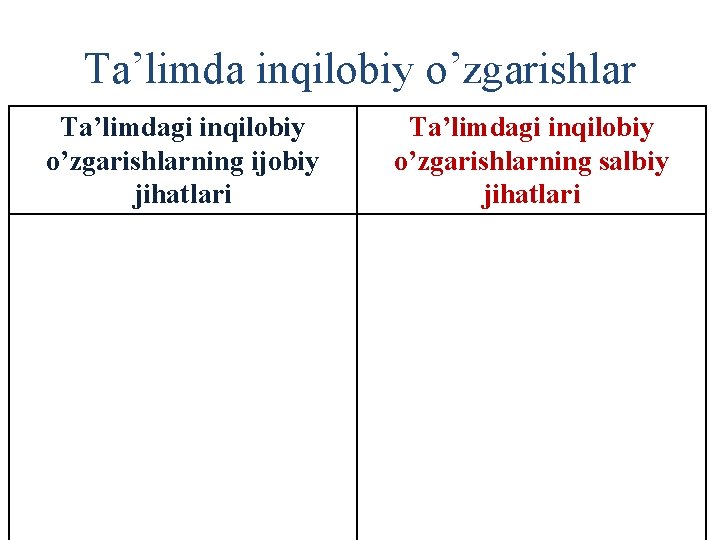 Ta'limda inqilobiy o'zgarishlar

| Ta'limdagi inqilobiy o'zgarishlarning ijobiy jihatlari | Ta'limdagi inqilobiy o'zgarishlarning salbiy jihatlari |
|---|---|
| | |